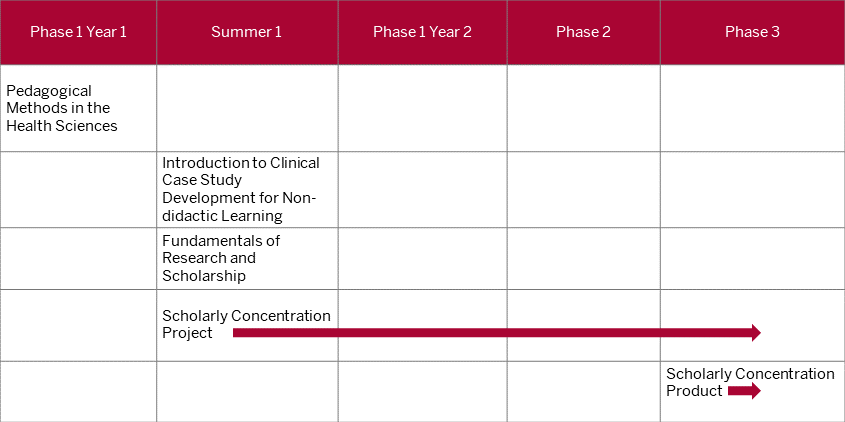 | Phase 1 Year 1 | Summer 1 | Phase 1 Year 2 | Phase 2 | Phase 3 |
|---|---|---|---|---|
| Pedagogical Methods in the Health Sciences | | | | |
| | Introduction to Clinical Case Study Development for Non-didactic Learning | | | |
| | Fundamentals of Research and Scholarship | | | |
| | Scholarly Concentration Project | | | |
| | | | | Scholarly Concentration Product |